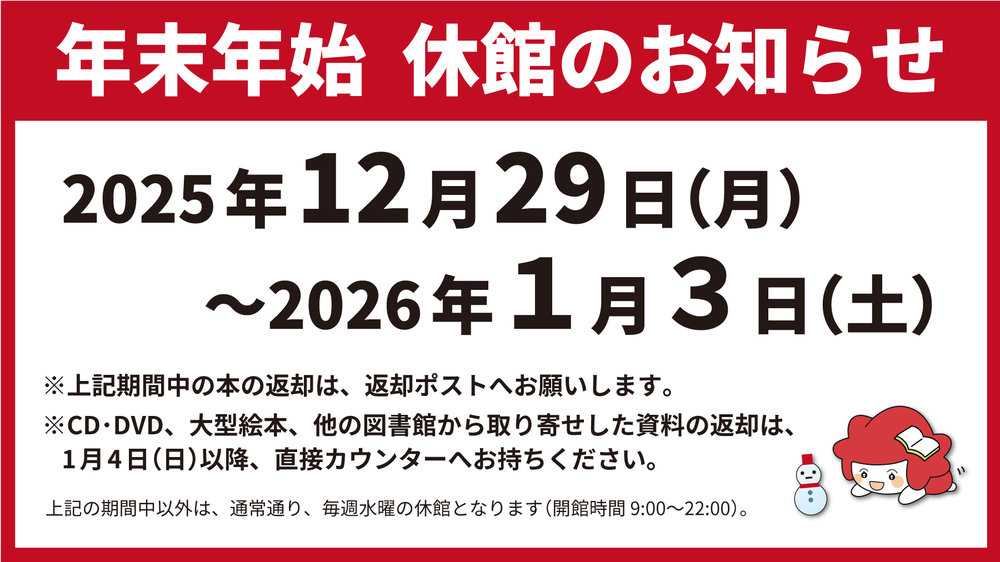 年末年始 休館のお知らせ

2025年12月29日(月)
～2026年1月3日(土)

※上記期間中の本の返却は、返却ポストへお願いします。
※CD・DVD、大型絵本、他の図書館から取り寄せした資料の返却は、1月4日(日)以降、直接カウンターへお持ちください。

上記の期間中以外は、通常通り、毎週水曜の休館となります(開館時間 9:00～22:00)。